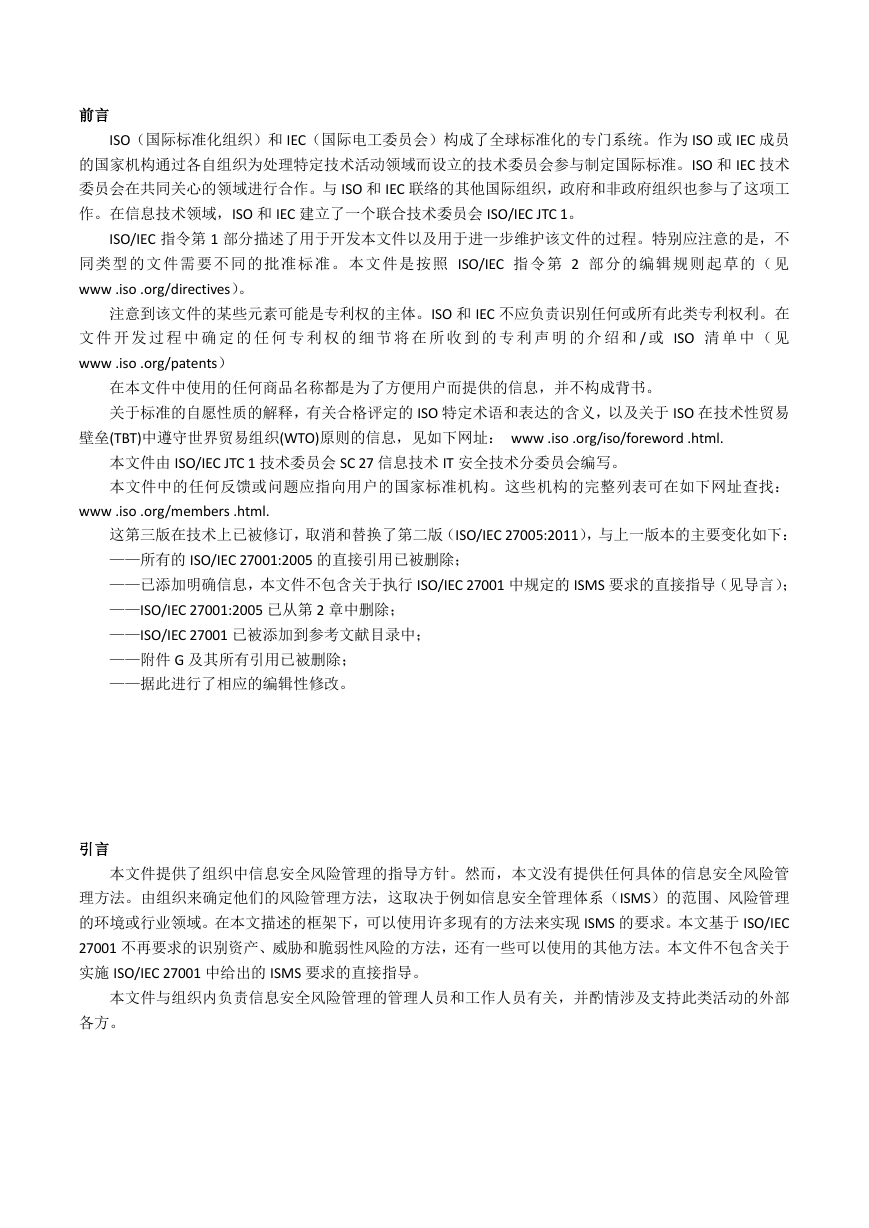 前言

ISO（国际标准化组织）和 IEC（国际电工委员会）构成了全球标准化的专门系统。作为 ISO 或 IEC 成员的国家机构通过各自组织为处理特定技术活动领域而设立的技术委员会参与制定国际标准。ISO 和 IEC 技术委员会在共同关心的领域进行合作。与 ISO 和 IEC 联络的其他国际组织，政府和非政府组织也参与了这项工作。在信息技术领域，ISO 和 IEC 建立了一个联合技术委员会 ISO/IEC JTC 1。

ISO/IEC 指令第 1 部分描述了用于开发本文件以及用于进一步维护该文件的过程。特别应注意的是，不同类型的文件需要不同的批准标准。本文件是按照 ISO/IEC 指令第 2 部分的编辑规则起草的（见 www .iso .org/directives）。

注意到该文件的某些元素可能是专利权的主体。ISO 和 IEC 不应负责识别任何或所有此类专利权利。在文件开发过程中确定的任何专利权的细节将在所收到的专利声明的介绍和/或 ISO 清单中（见 www .iso .org/patents）

在本文件中使用的任何商品名称都是为了方便用户而提供的信息，并不构成背书。

关于标准的自愿性质的解释，有关合格评定的 ISO 特定术语和表达的含义，以及关于 ISO 在技术性贸易壁垒(TBT)中遵守世界贸易组织(WTO)原则的信息，见如下网址： www .iso .org/iso/foreword .html.

本文件由 ISO/IEC JTC 1 技术委员会 SC 27 信息技术 IT 安全技术分委员会编写。

本文件中的任何反馈或问题应指向用户的国家标准机构。这些机构的完整列表可在如下网址查找：www .iso .org/members .html.

这第三版在技术上已被修订，取消和替换了第二版（ISO/IEC 27005:2011），与上一版本的主要变化如下：
——所有的 ISO/IEC 27001:2005 的直接引用已被删除；
——已添加明确信息，本文件不包含关于执行 ISO/IEC 27001 中规定的 ISMS 要求的直接指导（见导言）；
——ISO/IEC 27001:2005 已从第 2 章中删除；
——ISO/IEC 27001 已被添加到参考文献目录中；
——附件 G 及其所有引用已被删除；
——据此进行了相应的编辑性修改。

引言

本文件提供了组织中信息安全风险管理的指导方针。然而，本文没有提供任何具体的信息安全风险管理方法。由组织来确定他们的风险管理方法，这取决于例如信息安全管理体系（ISMS）的范围、风险管理的环境或行业领域。在本文描述的框架下，可以使用许多现有的方法来实现 ISMS 的要求。本文基于 ISO/IEC 27001 不再要求的识别资产、威胁和脆弱性风险的方法，还有一些可以使用的其他方法。本文件不包含关于实施 ISO/IEC 27001 中给出的 ISMS 要求的直接指导。

本文件与组织内负责信息安全风险管理的管理人员和工作人员有关，并酌情涉及支持此类活动的外部各方。